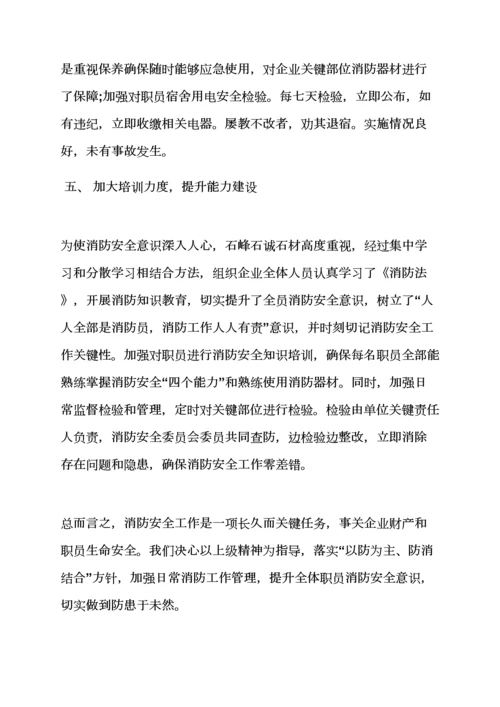 是重视保养确保随时能够应急使用，对企业关键部位消防器材进行了保障;加强对职员宿舍用电安全检验。每七天检验，立即公布，如有违纪，立即收缴相关电器。屡教不改者，劝其退宿。实施情况良好，未有事故发生。

五、 加大培训力度，提升能力建设

为使消防安全意识深入人心，石峰石诚石材高度重视，经过集中学习和分散学习相结合方法，组织企业全体人员认真学习了《消防法》，开展消防知识教育，切实提升了全员消防安全意识，树立了“人人全部是消防员，消防工作人人有责”意识，并时刻切记消防安全工作关键性。加强对职员进行消防安全知识培训，确保每名职员全部能熟练掌握消防安全“四个能力”和熟练使用消防器材。同时，加强日常监督检验和管理，定时对关键部位进行检验。检验由单位关键责任人负责，消防安全委员会委员共同查防，边检验边整改，立即消除存在问题和隐患，确保消防安全工作零差错。

总而言之，消防安全工作是一项长久而关键任务，事关企业财产和职员生命安全。我们决心以上级精神为指导，落实“以防为主、防消结合”方针，加强日常消防工作管理，提升全体职员消防安全意识，切实做到防患于未然。